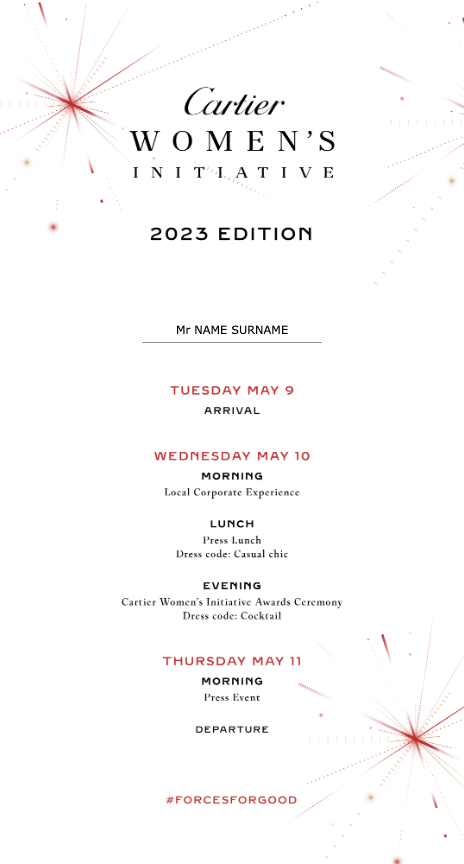 Cartier
WOMEN'S
INITIATIVE

2023 EDITION

Mr NAME SURNAME

TUESDAY MAY 9
ARRIVAL

WEDNESDAY MAY 10
MORNING
Local Corporate Experience

LUNCH
Press Lunch
Dress code: Casual chic

EVENING
Cartier Women's Initiative Awards Ceremony
Dress code: Cocktail

THURSDAY MAY 11
MORNING
Press Event

DEPARTURE

#FORCESFORGOOD